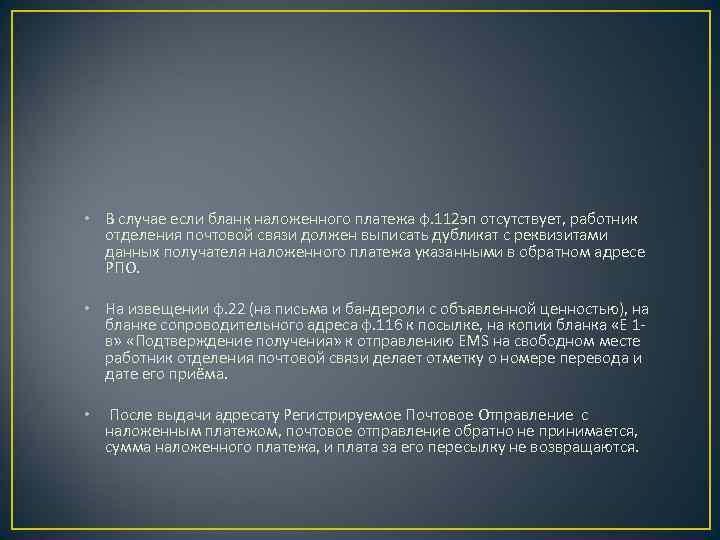 • В случае если бланк наложенного платежа ф.112эп отсутствует, работник отделения почтовой связи должен выписать дубликат с реквизитами данных получателя наложенного платежа указанными в обратном адресе РПО.

• На извещении ф.22 (на письма и бандероли с объявленной ценностью), на бланке сопроводительного адреса ф.116 к посылке, на копии бланка «Е 1-в» «Подтверждение получения» к отправлению EMS на свободном месте работник отделения почтовой связи делает отметку о номере перевода и дате его приёма.

• После выдачи адресату Регистрируемое Почтовое Отправление с наложенным платежом, почтовое отправление обратно не принимается, сумма наложенного платежа, и плата за его пересылку не возвращаются.